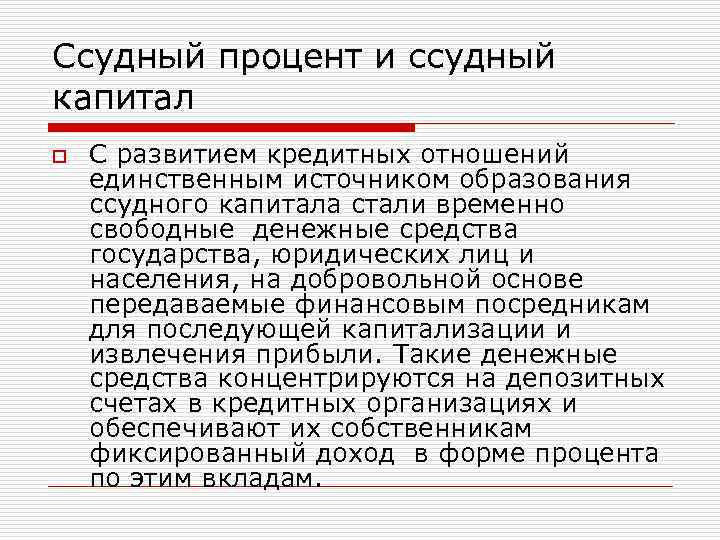 Ссудный процент и ссудный капитал

С развитием кредитных отношений единственным источником образования ссудного капитала стали временно свободные  денежные средства государства, юридических лиц и населения, на добровольной основе передаваемые финансовым посредникам для последующей капитализации и извлечения прибыли. Такие денежные средства концентрируются на депозитных счетах в кредитных организациях и обеспечивают их собственникам фиксированный доход  в форме процента по этим вкладам.